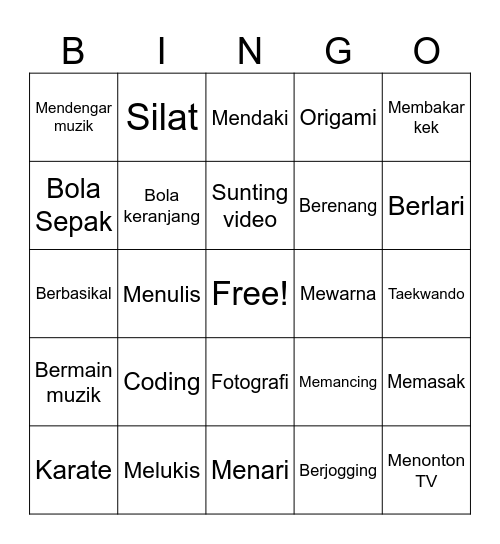 | B | I | N | G | O |
|---|---|---|---|---|
| Mendengar muzik | Silat | Mendaki | Origami | Membakar kek |
| Bola Sepak | Bola keranjang | Sunting video | Berenang | Berlari |
| Berbasikal | Menulis | Free! | Mewarna | Taekwando |
| Bermain muzik | Coding | Fotografi | Memancing | Memasak |
| Karate | Melukis | Menari | Berjogging | Menonton TV |